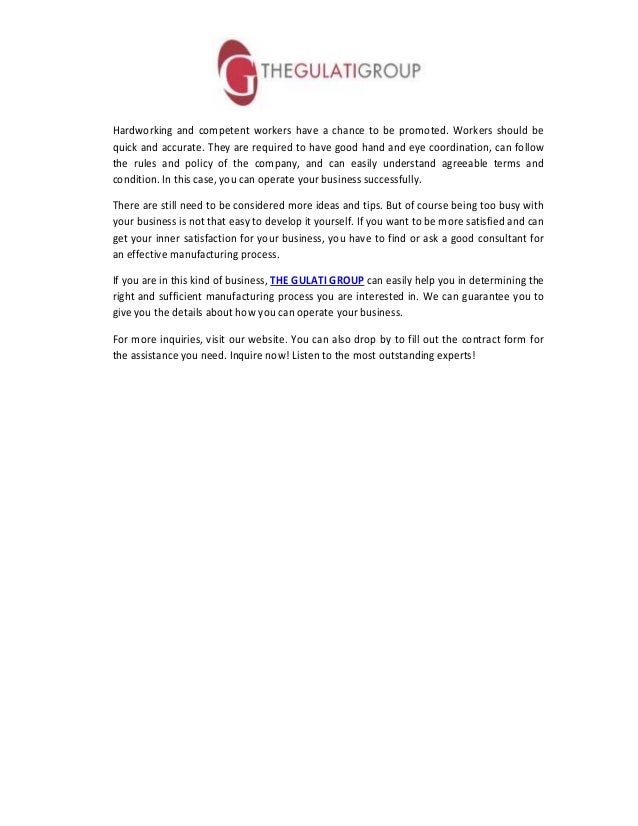 G THEGULATIGROUP

Hardworking and competent workers have a chance to be promoted. Workers should be quick and accurate. They are required to have good hand and eye coordination, can follow the rules and policy of the company, and can easily understand agreeable terms and condition. In this case, you can operate your business successfully.

There are still need to be considered more ideas and tips. But of course being too busy with your business is not that easy to develop it yourself. If you want to be more satisfied and can get your inner satisfaction for your business, you have to find or ask a good consultant for an effective manufacturing process.

If you are in this kind of business, THE GULATI GROUP can easily help you in determining the right and sufficient manufacturing process you are interested in. We can guarantee you to give you the details about how you can operate your business.

For more inquiries, visit our website. You can also drop by to fill out the contract form for the assistance you need. Inquire now! Listen to the most outstanding experts!